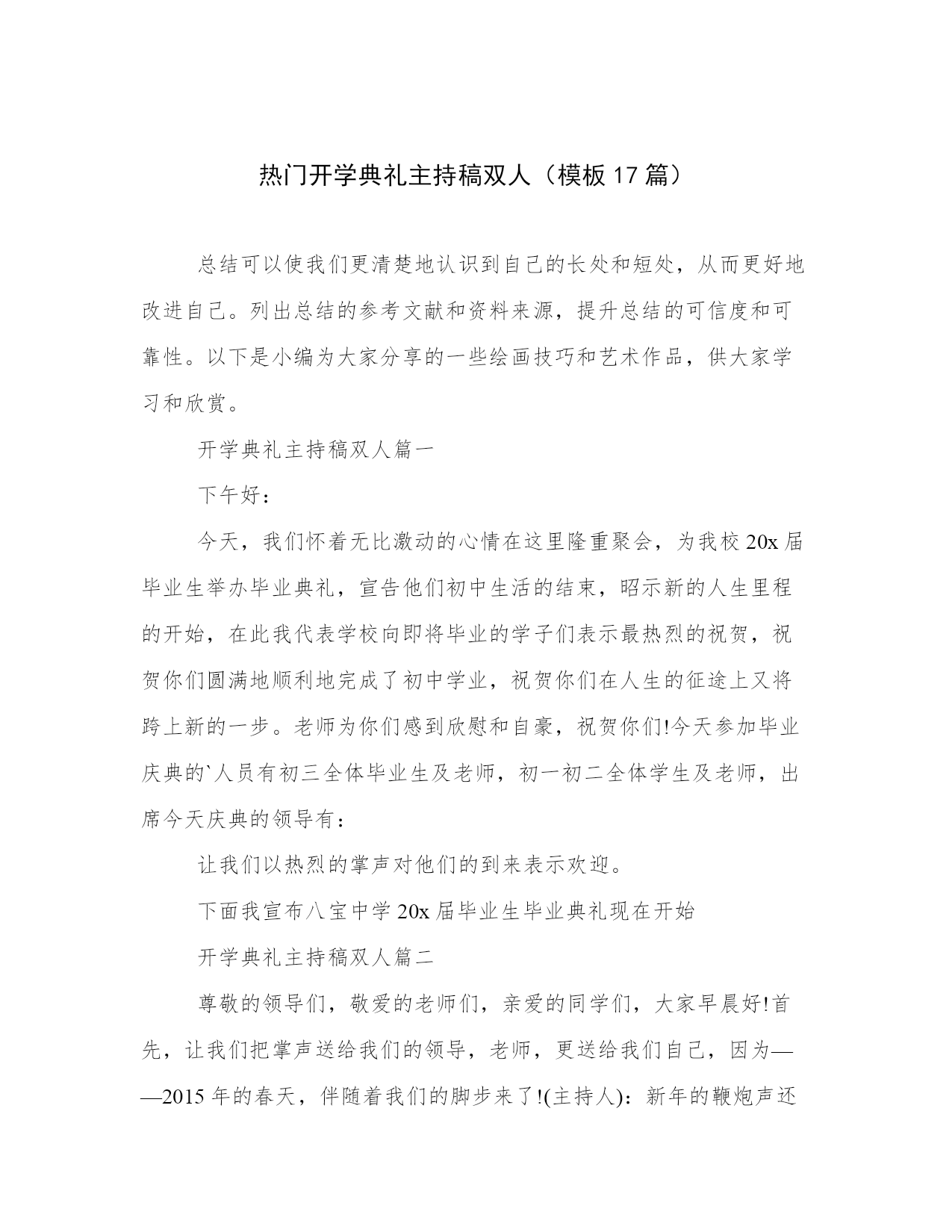 热门开学典礼主持稿双人（模板17篇）

总结可以使我们更清楚地认识到自己的长处和短处，从而更好地改进自己。列出总结的参考文献和资料来源，提升总结的可信度和可靠性。以下是小编为大家分享的一些绘画技巧和艺术作品，供大家学习和欣赏。

开学典礼主持稿双人篇一

下午好：

今天，我们怀着无比激动的心情在这里隆重聚会，为我校20x届毕业生举办毕业典礼，宣告他们初中生活的结束，昭示新的人生里程的开始，在此我代表学校向即将毕业的学子们表示最热烈的祝贺，祝贺你们圆满地顺利地完成了初中学业，祝贺你们在人生的征途上又将跨上新的一步。老师为你们感到欣慰和自豪，祝贺你们!今天参加毕业庆典的`人员有初三全体毕业生及老师，初一初二全体学生及老师，出席今天庆典的领导有：

让我们以热烈的掌声对他们的到来表示欢迎。

下面我宣布八宝中学20x届毕业生毕业典礼现在开始

开学典礼主持稿双人篇二

尊敬的领导们，敬爱的老师们，亲爱的同学们，大家早晨好!首先，让我们把掌声送给我们的领导，老师，更送给我们自己，因为——2015年的春天，伴随着我们的脚步来了!(主持人)：新年的鞭炮声还